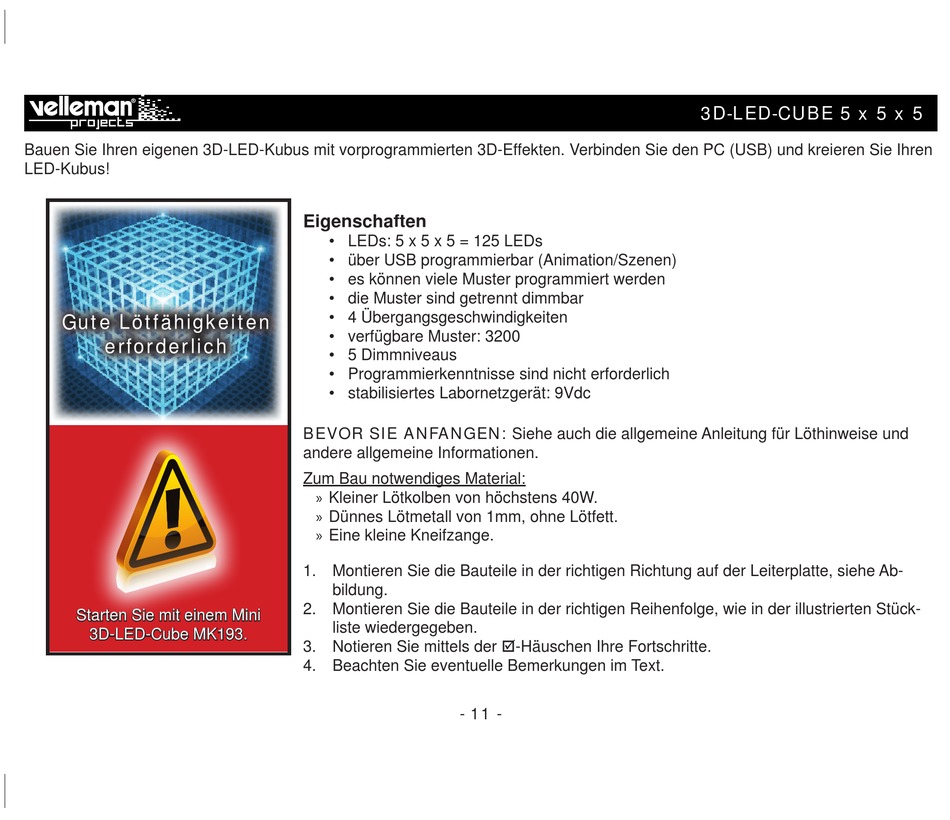 velleman projects

3D-LED-CUBE 5 x 5 x 5

Bauen Sie Ihren eigenen 3D-LED-Kubus mit vorprogrammierten 3D-Effekten. Verbinden Sie den PC (USB) und kreieren Sie Ihren LED-Kubus!

Gute Lötfähigkeiten erforderlich

Starten Sie mit einem Mini 3D-LED-Cube MK193.

Eigenschaften
• LEDs: 5 x 5 x 5 = 125 LEDs
• über USB programmierbar (Animation/Szenen)
• es können viele Muster programmiert werden
• die Muster sind getrennt dimmbar
• 4 Übergangsgeschwindigkeiten
• verfügbare Muster: 3200
• 5 Dimmniveaus
• Programmierkenntnisse sind nicht erforderlich
• stabilisiertes Labornetzgerät: 9Vdc

BEVOR SIE ANFANGEN: Siehe auch die allgemeine Anleitung für Löthinweise und andere allgemeine Informationen.

Zum Bau notwendiges Material:
» Kleiner Lötkolben von höchstens 40W.
» Dünnes Lötmetall von 1mm, ohne Lötfett.
» Eine kleine Kneifzange.

1. Montieren Sie die Bauteile in der richtigen Richtung auf der Leiterplatte, siehe Abbildung.
2. Montieren Sie die Bauteile in der richtigen Reihenfolge, wie in der illustrierten Stückliste wiedergegeben.
3. Notieren Sie mittels der ☑-Häuschen Ihre Fortschritte.
4. Beachten Sie eventuelle Bemerkungen im Text.

- 11 -